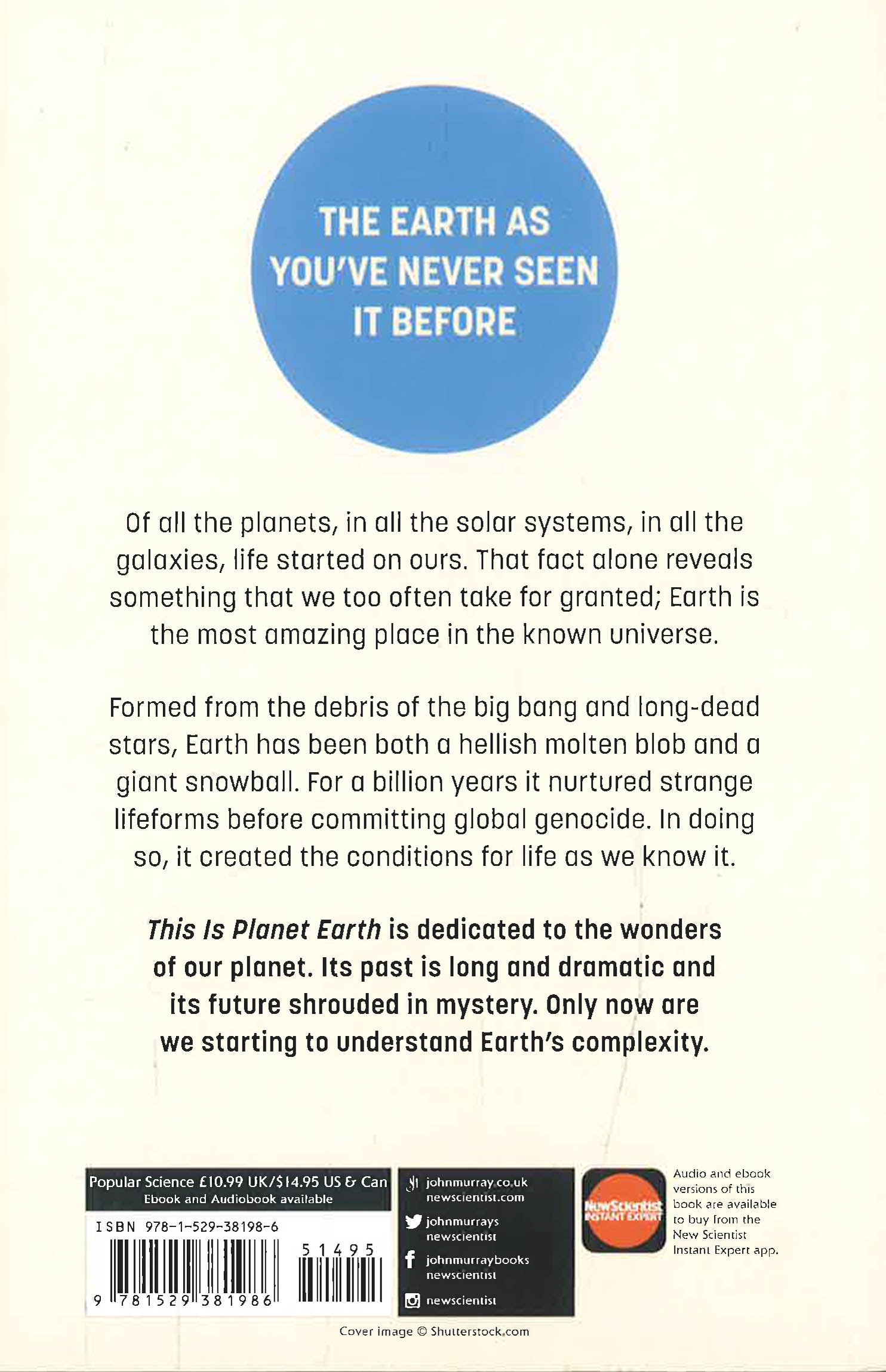 THE EARTH AS YOU'VE NEVER SEEN IT BEFORE

Of all the planets, in all the solar systems, in all the galaxies, life started on ours. That fact alone reveals something that we too often take for granted; Earth is the most amazing place in the known universe.

Formed from the debris of the big bang and long-dead stars, Earth has been both a hellish molten blob and a giant snowball. For a billion years it nurtured strange lifeforms before committing global genocide. In doing so, it created the conditions for life as we know it.

This Is Planet Earth is dedicated to the wonders of our planet. Its past is long and dramatic and its future shrouded in mystery. Only now are we starting to understand Earth's complexity.

Popular Science £10.99 UK/$14.95 US & Can
Ebook and Audiobook available

ISBN 978-1-529-38198-6

51495

9 781529 381986

johnmurray.co.uk
newscientist.com

johnmurrays
newscientist

johnmurraybooks
newscientist

newscientist

NewScientist INSTANT EXPERT

Audio and ebook versions of this book are available to buy from the New Scientist Instant Expert app.

Cover image © Shutterstock.com